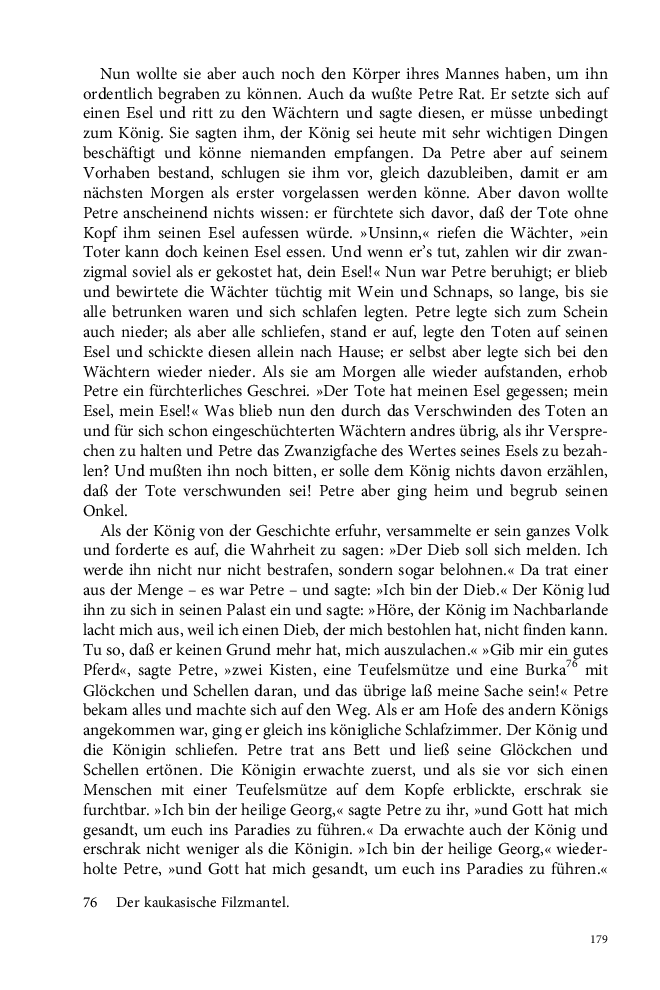 Nun wollte sie aber auch noch den Körper ihres Mannes haben, um ihn ordentlich begraben zu können. Auch da wußte Petre Rat. Er setzte sich auf einen Esel und ritt zu den Wächtern und sagte diesen, er müsse unbedingt zum König. Sie sagten ihm, der König sei heute mit sehr wichtigen Dingen beschäftigt und könne niemanden empfangen. Da Petre aber auf seinem Vorhaben bestand, schlugen sie ihm vor, gleich dazubleiben, damit er am nächsten Morgen als erster vorgelassen werden könne. Aber davon wollte Petre anscheinend nichts wissen: er fürchtete sich davor, daß der Tote ohne Kopf ihm seinen Esel aufessen würde. »Unsinn,« riefen die Wächter, »ein Toter kann doch keinen Esel essen. Und wenn er's tut, zahlen wir dir zwanzigmal soviel als er gekostet hat, dein Esel!« Nun war Petre beruhigt; er blieb und bewirtete die Wächter tüchtig mit Wein und Schnaps, so lange, bis sie alle betrunken waren und sich schlafen legten. Petre legte sich zum Schein auch nieder; als aber alle schliefen, stand er auf, legte den Toten auf seinen Esel und schickte diesen allein nach Hause; er selbst aber legte sich bei den Wächtern wieder nieder. Als sie am Morgen alle wieder aufstanden, erhob Petre ein fürchterliches Geschrei. »Der Tote hat meinen Esel gegessen; mein Esel, mein Esel!« Was blieb nun den durch das Verschwinden des Toten an und für sich schon eingeschüchterten Wächtern andres übrig, als ihr Versprechen zu halten und Petre das Zwanzigfache des Wertes seines Esels zu bezahlen? Und mußten ihn noch bitten, er solle dem König nichts davon erzählen, daß der Tote verschwunden sei! Petre aber ging heim und begrub seinen Onkel.

Als der König von der Geschichte erfuhr, versammelte er sein ganzes Volk und forderte es auf, die Wahrheit zu sagen: »Der Dieb soll sich melden. Ich werde ihn nicht nur nicht bestrafen, sondern sogar belohnen.« Da trat einer aus der Menge – es war Petre – und sagte: »Ich bin der Dieb.« Der König lud ihn zu sich in seinen Palast ein und sagte: »Höre, der König im Nachbarlande lacht mich aus, weil ich einen Dieb, der mich bestohlen hat, nicht finden kann. Tu so, daß er keinen Grund mehr hat, mich auszulachen.« »Gib mir ein gutes Pferd«, sagte Petre, »zwei Kisten, eine Teufelsmütze und eine Burka$^{76}$ mit Glöckchen und Schellen daran, und das übrige laß meine Sache sein!« Petre bekam alles und machte sich auf den Weg. Als er am Hofe des andern Königs angekommen war, ging er gleich ins königliche Schlafzimmer. Der König und die Königin schliefen. Petre trat ans Bett und ließ seine Glöckchen und Schellen ertönen. Die Königin erwachte zuerst, und als sie vor sich einen Menschen mit einer Teufelsmütze auf dem Kopfe erblickte, erschrak sie furchtbar. »Ich bin der heilige Georg,« sagte Petre zu ihr, »und Gott hat mich gesandt, um euch ins Paradies zu führen.« Da erwachte auch der König und erschrak nicht weniger als die Königin. »Ich bin der heilige Georg,« wiederholte Petre, »und Gott hat mich gesandt, um euch ins Paradies zu führen.«

76 Der kaukasische Filzmantel.

179